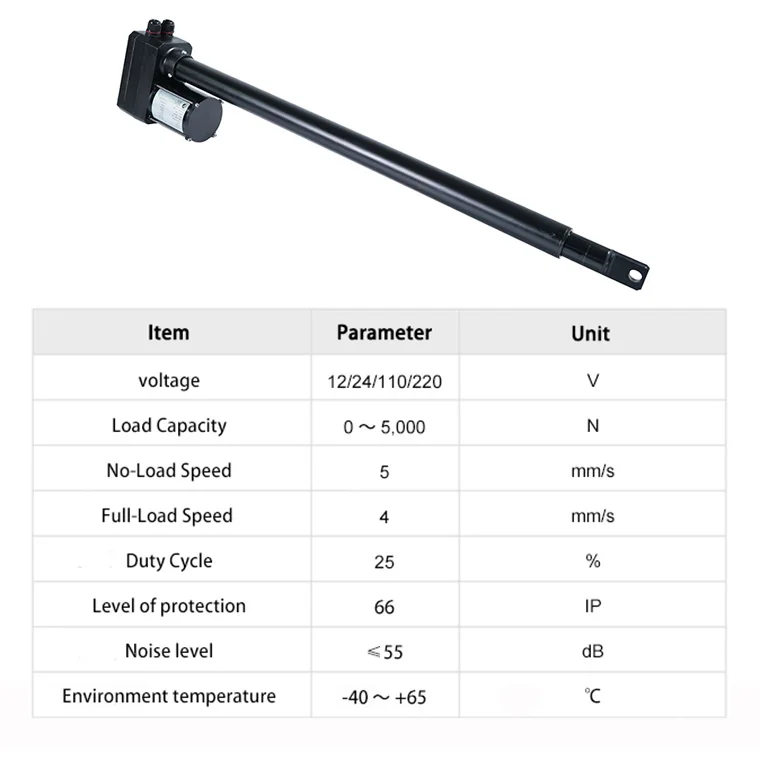 | Item | Parameter | Unit |
|---|---|---|
| voltage | 12/24/110/220 | V |
| Load Capacity | 0 ～ 5,000 | N |
| No-Load Speed | 5 | mm/s |
| Full-Load Speed | 4 | mm/s |
| Duty Cycle | 25 | % |
| Level of protection | 66 | IP |
| Noise level | ≤55 | dB |
| Environment temperature | -40 ～ +65 | ℃ |